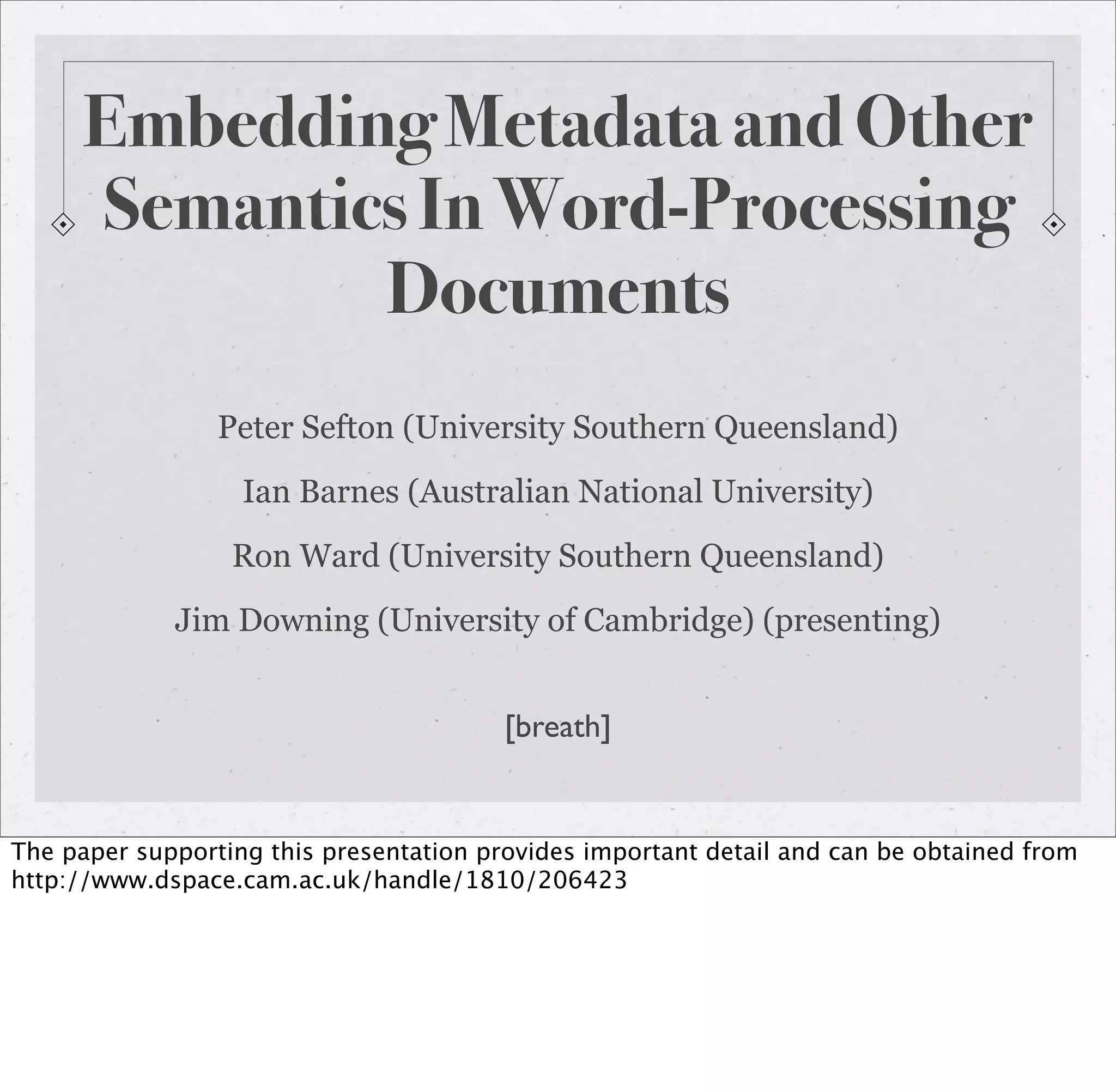 Embedding Metadata and Other Semantics In Word-Processing Documents

Peter Sefton (University Southern Queensland)

Ian Barnes (Australian National University)

Ron Ward (University Southern Queensland)

Jim Downing (University of Cambridge) (presenting)

[breath]

The paper supporting this presentation provides important detail and can be obtained from http://www.dspace.cam.ac.uk/handle/1810/206423